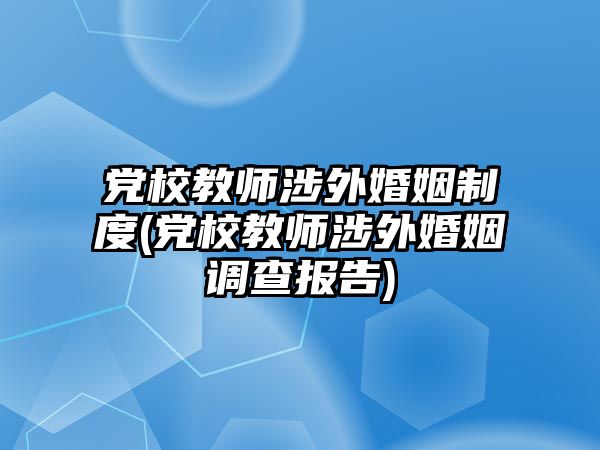 党校教师涉外婚姻制度(党校教师涉外婚姻调查报告)